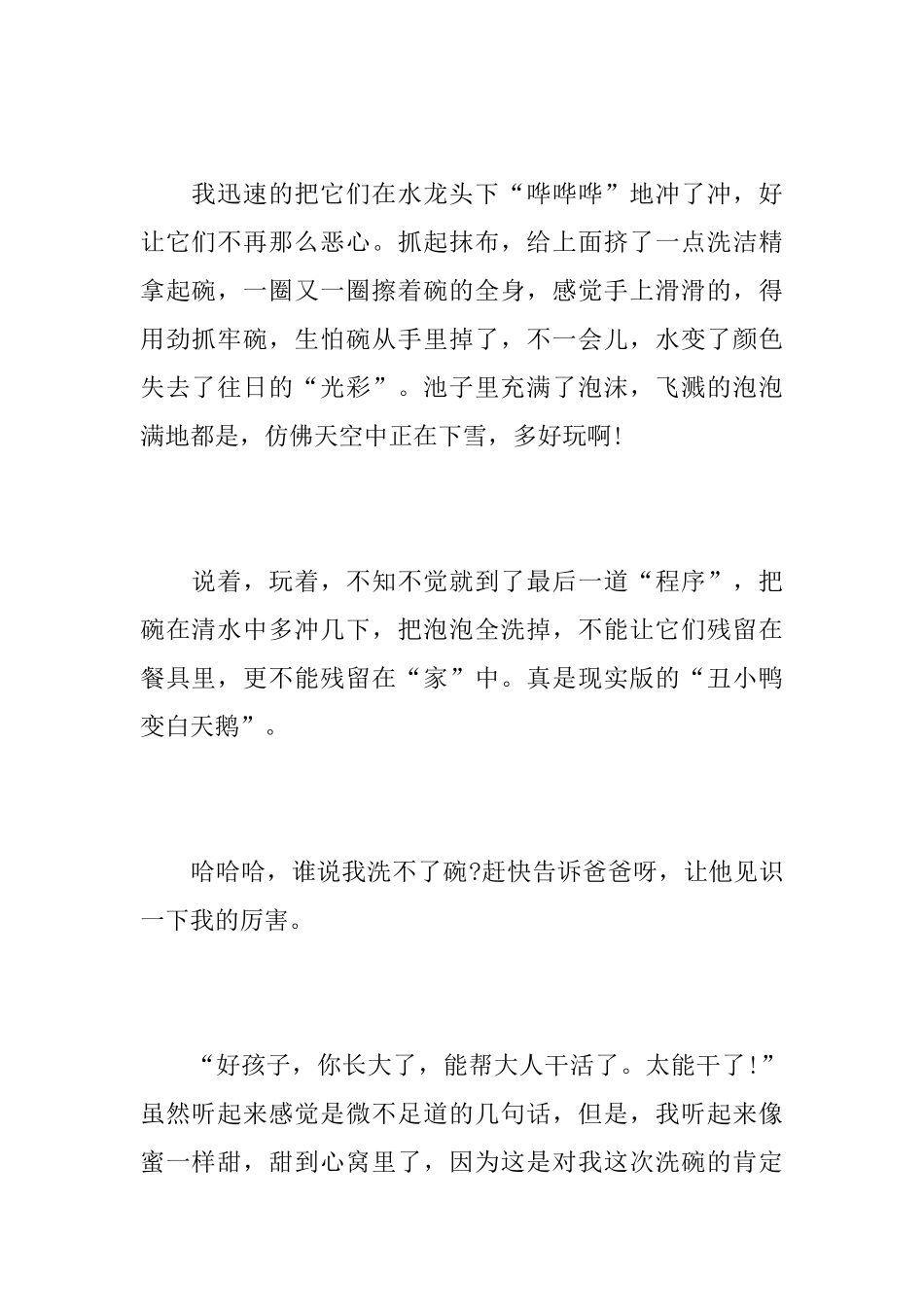 我迅速的把它们在水龙头下“哗哗哗”地冲了冲，好让它们不再那么恶心。抓起抹布，给上面挤了一点洗洁精拿起碗，一圈又一圈擦着碗的全身，感觉手上滑滑的，得用劲抓牢碗，生怕碗从手里掉了，不一会儿，水变了颜色失去了往日的“光彩”。池子里充满了泡沫，飞溅的泡泡满地都是，仿佛天空中正在下雪，多好玩啊!

说着，玩着，不知不觉就到了最后一道“程序”，把碗在清水中多冲几下，把泡泡全洗掉，不能让它们残留在餐具里，更不能残留在“家”中。真是现实版的“丑小鸭变白天鹅”。

哈哈哈，谁说我洗不了碗?赶快告诉爸爸呀，让他见识一下我的厉害。

“好孩子，你长大了，能帮大人干活了。太能干了!”虽然听起来感觉是微不足道的几句话，但是，我听起来像蜜一样甜，甜到心窝里了，因为这是对我这次洗碗的肯定